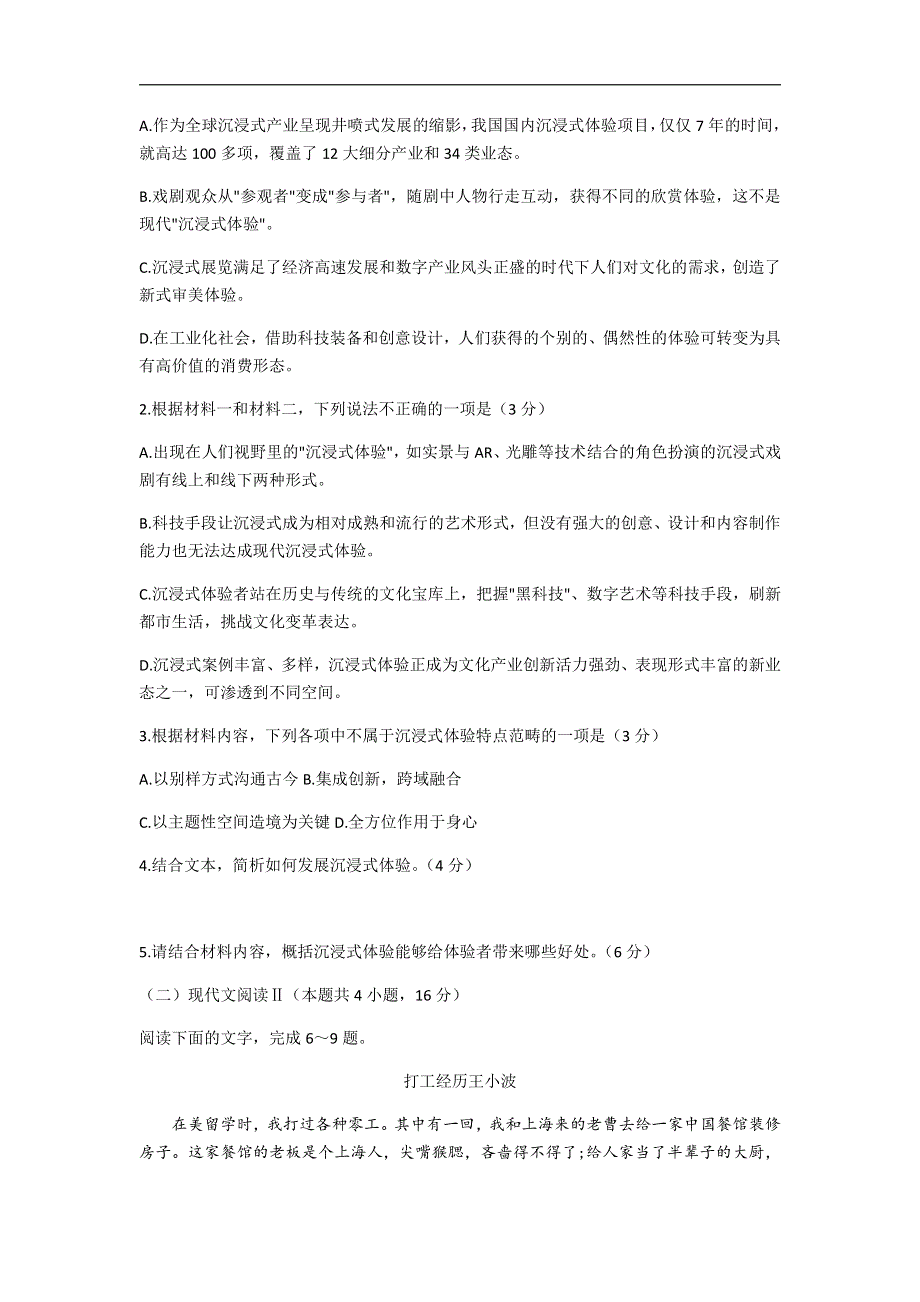 A.作为全球沉浸式产业呈现井喷式发展的缩影，我国国内沉浸式体验项目，仅仅 7 年的时间，就高达 100 多项，覆盖了 12 大细分产业和 34 类业态。

B.戏剧观众从"参观者"变成"参与者"，随剧中人物行走互动，获得不同的欣赏体验，这不是现代"沉浸式体验"。

C.沉浸式展览满足了经济高速发展和数字产业风头正盛的时代下人们对文化的需求，创造了新式审美体验。

D.在工业化社会，借助科技装备和创意设计，人们获得的个别的、偶然性的体验可转变为具有高价值的消费形态。

2.根据材料一和材料二，下列说法不正确的一项是（3 分）

A.出现在人们视野里的"沉浸式体验"，如实景与 AR、光雕等技术结合的角色扮演的沉浸式戏剧有线上和线下两种形式。

B.科技手段让沉浸式成为相对成熟和流行的艺术形式，但没有强大的创意、设计和内容制作能力也无法达成现代沉浸式体验。

C.沉浸式体验者站在历史与传统的文化宝库上，把握"黑科技"、数字艺术等科技手段，刷新都市生活，挑战文化变革表达。

D.沉浸式案例丰富、多样，沉浸式体验正成为文化产业创新活力强劲、表现形式丰富的新业态之一，可渗透到不同空间。

3.根据材料内容，下列各项中不属于沉浸式体验特点范畴的一项是（3 分）

A.以别样方式沟通古今 B.集成创新，跨域融合

C.以主题性空间造境为关键 D.全方位作用于身心

4.结合文本，简析如何发展沉浸式体验。（4 分）

5.请结合材料内容，概括沉浸式体验能够给体验者带来哪些好处。（6 分）

（二）现代文阅读Ⅱ（本题共 4 小题，16 分）

阅读下面的文字，完成 6～9 题。

打工经历王小波

在美留学时，我打过各种零工。其中有一回，我和上海来的老曹去给一家中国餐馆装修房子。这家餐馆的老板是个上海人，尖嘴猴腮，吝啬得不得了；给人家当了半辈子的大厨，